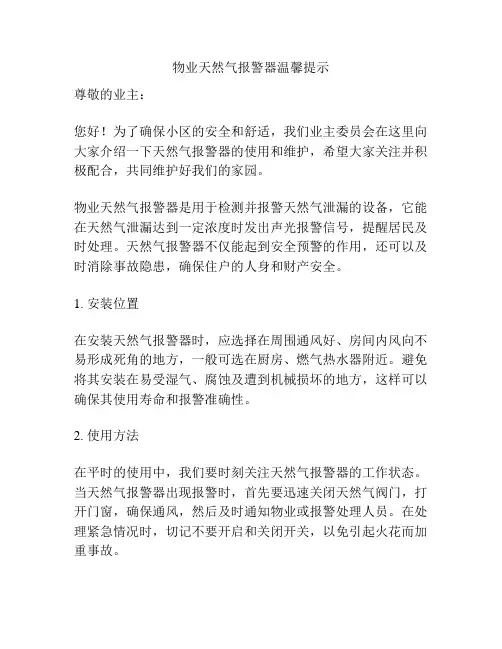 物业天然气报警器温馨提示

尊敬的业主：

您好！为了确保小区的安全和舒适，我们业主委员会在这里向大家介绍一下天然气报警器的使用和维护，希望大家关注并积极配合，共同维护好我们的家园。

物业天然气报警器是用于检测并报警天然气泄漏的设备，它能在天然气泄漏达到一定浓度时发出声光报警信号，提醒居民及时处理。天然气报警器不仅能起到安全预警的作用，还可以及时消除事故隐患，确保住户的人身和财产安全。

1. 安装位置

在安装天然气报警器时，应选择在周围通风好、房间内风向不易形成死角的地方，一般可选在厨房、燃气热水器附近。避免将其安装在易受湿气、腐蚀及遭到机械损坏的地方，这样可以确保其使用寿命和报警准确性。

2. 使用方法

在平时的使用中，我们要时刻关注天然气报警器的工作状态。当天然气报警器出现报警时，首先要迅速关闭天然气阀门，打开门窗，确保通风，然后及时通知物业或报警处理人员。在处理紧急情况时，切记不要开启和关闭开关，以免引起火花而加重事故。